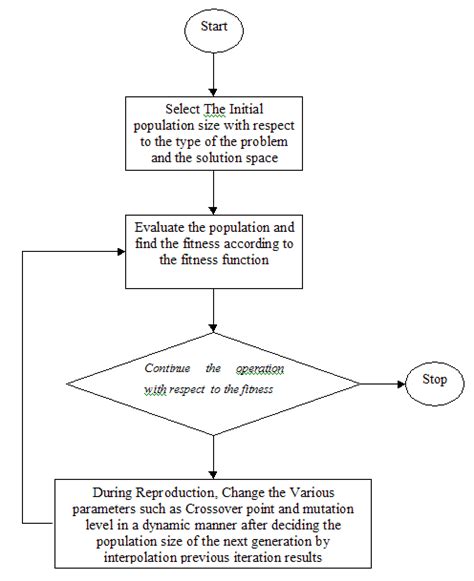 Start

Select The Initial population size with respect to the type of the problem and the solution space

Evaluate the population and find the fitness according to the fitness function

Continue the operation with respect to the fitness

Stop

During Reproduction, Change the Various parameters such as Crossover point and mutation level in a dynamic manner after deciding the population size of the next generation by interpolation previous iteration results